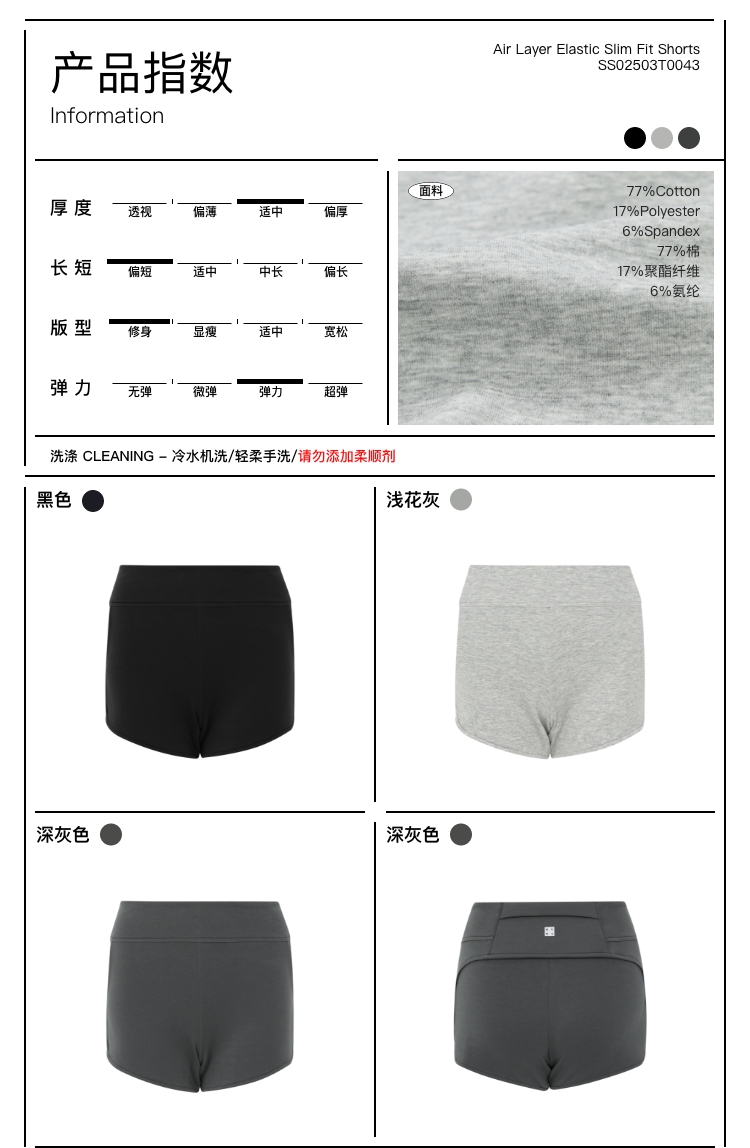 产品指数
Information

Air Layer Elastic Slim Fit Shorts
SS02503T0043

厚度 透视 偏薄 适中 偏厚
长短 偏短 适中 中长 偏长
版型 修身 显瘦 适中 宽松
弹力 无弹 微弹 弹力 超弹

面料
77%Cotton
17%Polyester
6%Spandex
77%棉
17%聚酯纤维
6%氨纶

洗涤 CLEANING – 冷水机洗/轻柔手洗/请勿添加柔顺剂

黑色

浅花灰

深灰色

深灰色